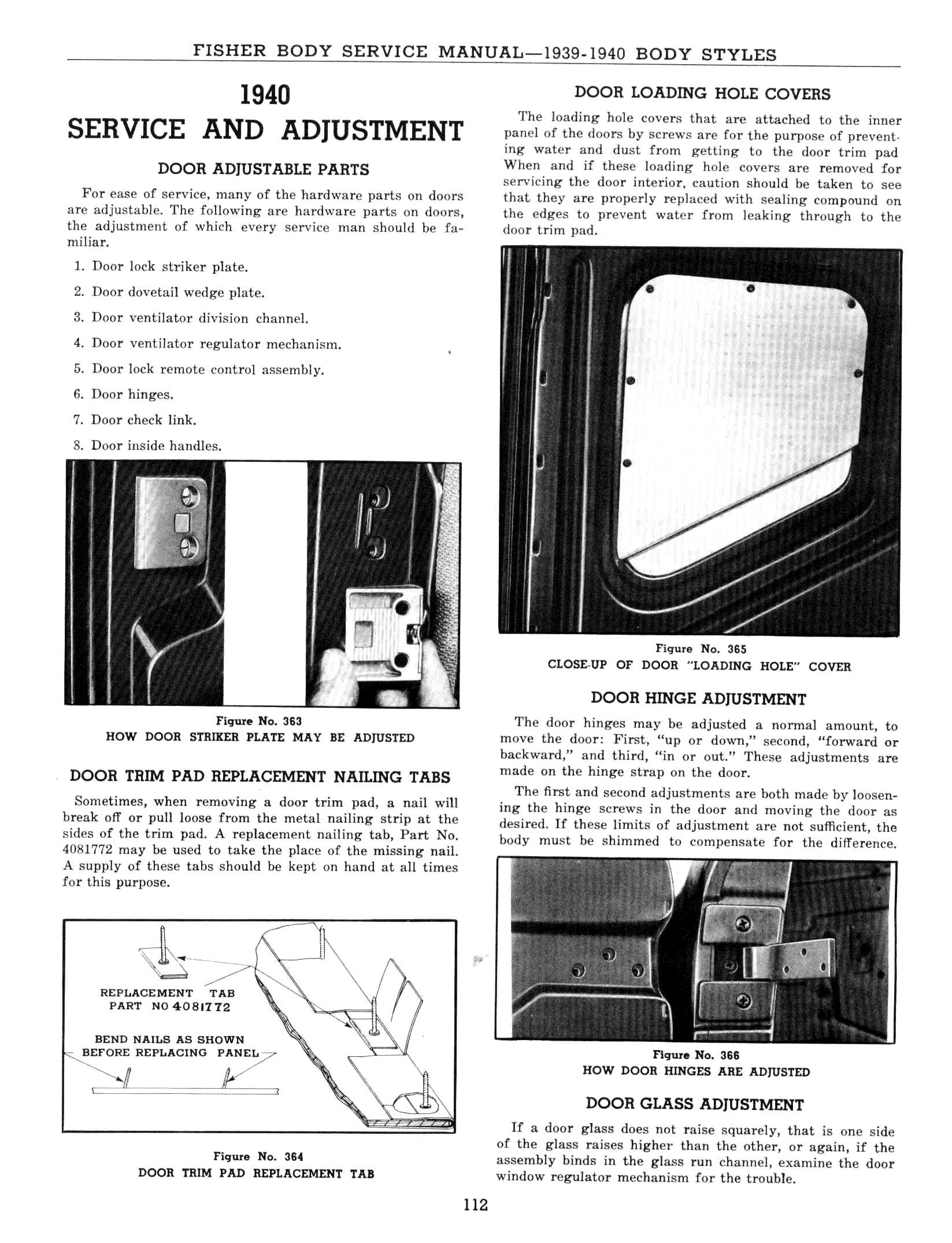 FISHER BODY SERVICE MANUAL—1939-1940 BODY STYLES

1940
SERVICE AND ADJUSTMENT

DOOR ADJUSTABLE PARTS

For ease of service, many of the hardware parts on doors are adjustable. The following are hardware parts on doors, the adjustment of which every service man should be familiar.

1. Door lock striker plate.
2. Door dovetail wedge plate.
3. Door ventilator division channel.
4. Door ventilator regulator mechanism.
5. Door lock remote control assembly.
6. Door hinges.
7. Door check link.
8. Door inside handles.

Figure No. 363
HOW DOOR STRIKER PLATE MAY BE ADJUSTED

DOOR TRIM PAD REPLACEMENT NAILING TABS

Sometimes, when removing a door trim pad, a nail will break off or pull loose from the metal nailing strip at the sides of the trim pad. A replacement nailing tab, Part No. 4081772 may be used to take the place of the missing nail. A supply of these tabs should be kept on hand at all times for this purpose.

REPLACEMENT TAB
PART NO 4081772

BEND NAILS AS SHOWN
BEFORE REPLACING PANEL

Figure No. 364
DOOR TRIM PAD REPLACEMENT TAB

DOOR LOADING HOLE COVERS

The loading hole covers that are attached to the inner panel of the doors by screws are for the purpose of preventing water and dust from getting to the door trim pad When and if these loading hole covers are removed for servicing the door interior, caution should be taken to see that they are properly replaced with sealing compound on the edges to prevent water from leaking through to the door trim pad.

Figure No. 365
CLOSE-UP OF DOOR "LOADING HOLE" COVER

DOOR HINGE ADJUSTMENT

The door hinges may be adjusted a normal amount, to move the door: First, "up or down," second, "forward or backward," and third, "in or out." These adjustments are made on the hinge strap on the door.

The first and second adjustments are both made by loosening the hinge screws in the door and moving the door as desired. If these limits of adjustment are not sufficient, the body must be shimmed to compensate for the difference.

Figure No. 366
HOW DOOR HINGES ARE ADJUSTED

DOOR GLASS ADJUSTMENT

If a door glass does not raise squarely, that is one side of the glass raises higher than the other, or again, if the assembly binds in the glass run channel, examine the door window regulator mechanism for the trouble.

112